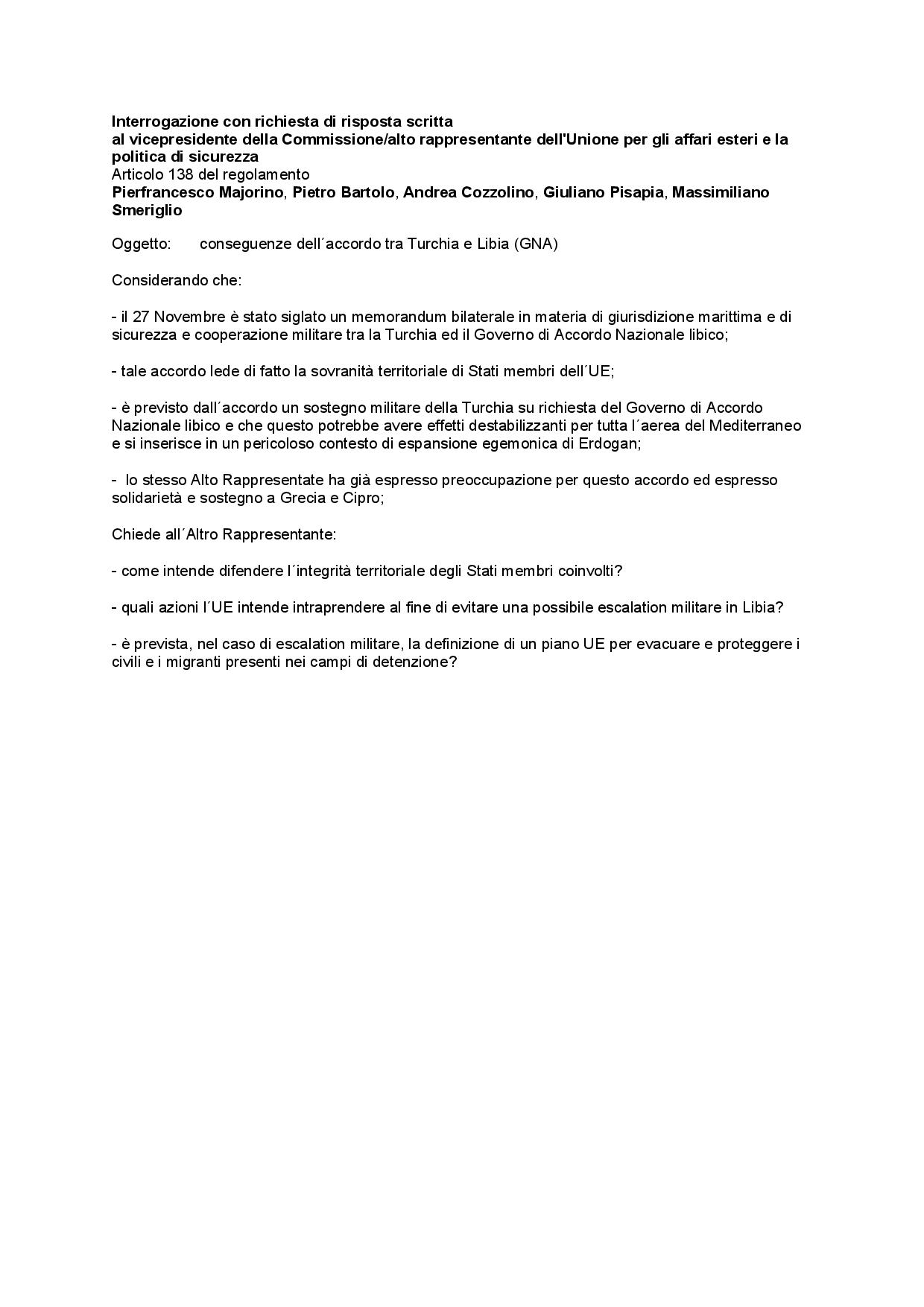 Interrogazione con richiesta di risposta scritta
al vicepresidente della Commissione/alto rappresentante dell'Unione per gli affari esteri e la politica di sicurezza
Articolo 138 del regolamento
Pierfrancesco Majorino, Pietro Bartolo, Andrea Cozzolino, Giuliano Pisapia, Massimiliano Smeriglio

Oggetto: conseguenze dell´accordo tra Turchia e Libia (GNA)

Considerando che:

- il 27 Novembre è stato siglato un memorandum bilaterale in materia di giurisdizione marittima e di sicurezza e cooperazione militare tra la Turchia ed il Governo di Accordo Nazionale libico;

- tale accordo lede di fatto la sovranità territoriale di Stati membri dell´UE;

- è previsto dall´accordo un sostegno militare della Turchia su richiesta del Governo di Accordo Nazionale libico e che questo potrebbe avere effetti destabilizzanti per tutta l´aerea del Mediterraneo e si inserisce in un pericoloso contesto di espansione egemonica di Erdogan;

- lo stesso Alto Rappresentate ha già espresso preoccupazione per questo accordo ed espresso solidarietà e sostegno a Grecia e Cipro;

Chiede all´Altro Rappresentante:

- come intende difendere l´integrità territoriale degli Stati membri coinvolti?

- quali azioni l´UE intende intraprendere al fine di evitare una possibile escalation militare in Libia?

- è prevista, nel caso di escalation militare, la definizione di un piano UE per evacuare e proteggere i civili e i migranti presenti nei campi di detenzione?